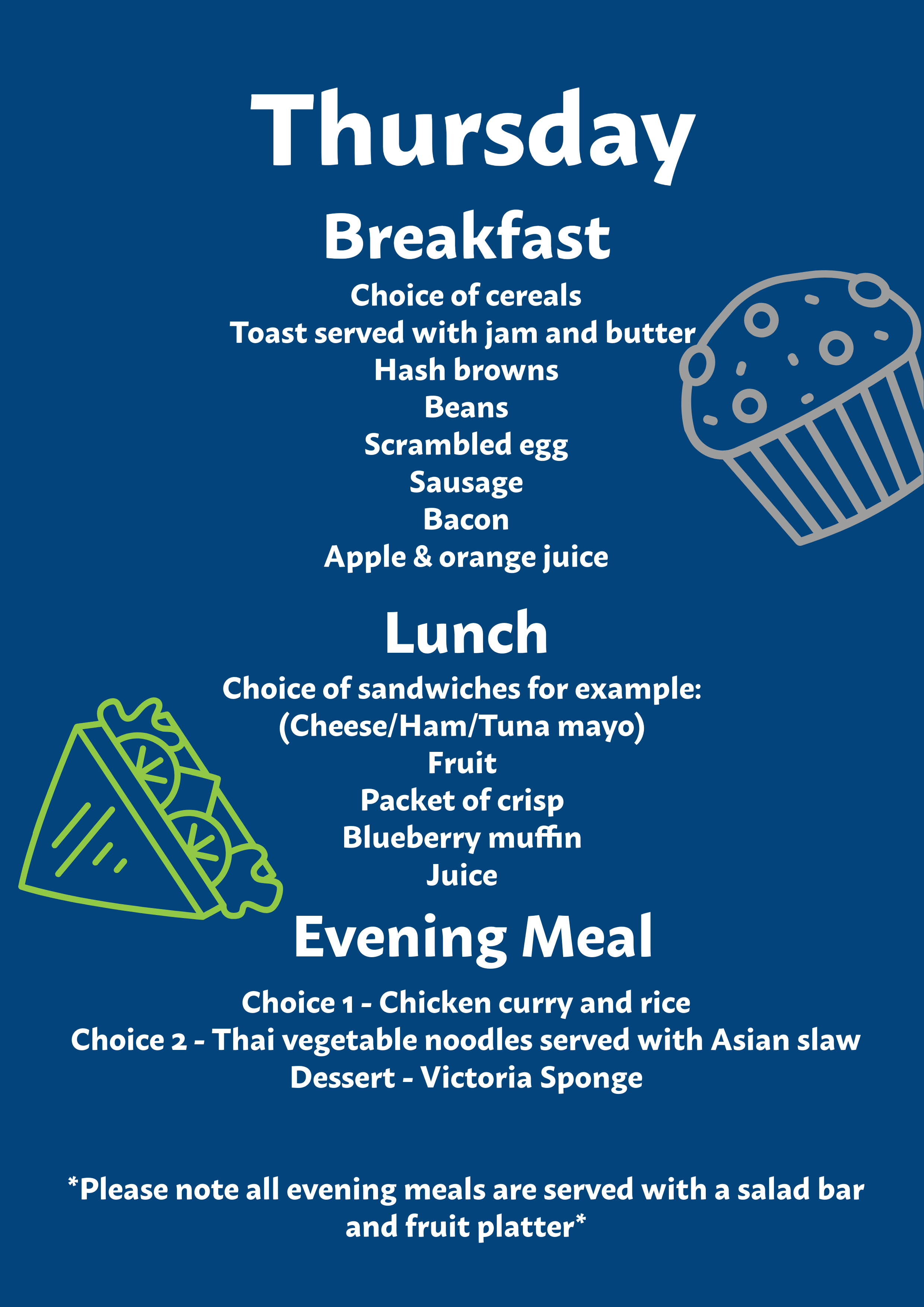 Thursday

Breakfast

Choice of cereals
Toast served with jam and butter
Hash browns
Beans
Scrambled egg
Sausage
Bacon
Apple & orange juice

Lunch

Choice of sandwiches for example:
(Cheese/Ham/Tuna mayo)
Fruit
Packet of crisp
Blueberry muffin
Juice

Evening Meal

Choice 1 - Chicken curry and rice
Choice 2 - Thai vegetable noodles served with Asian slaw
Dessert - Victoria Sponge

*Please note all evening meals are served with a salad bar and fruit platter*